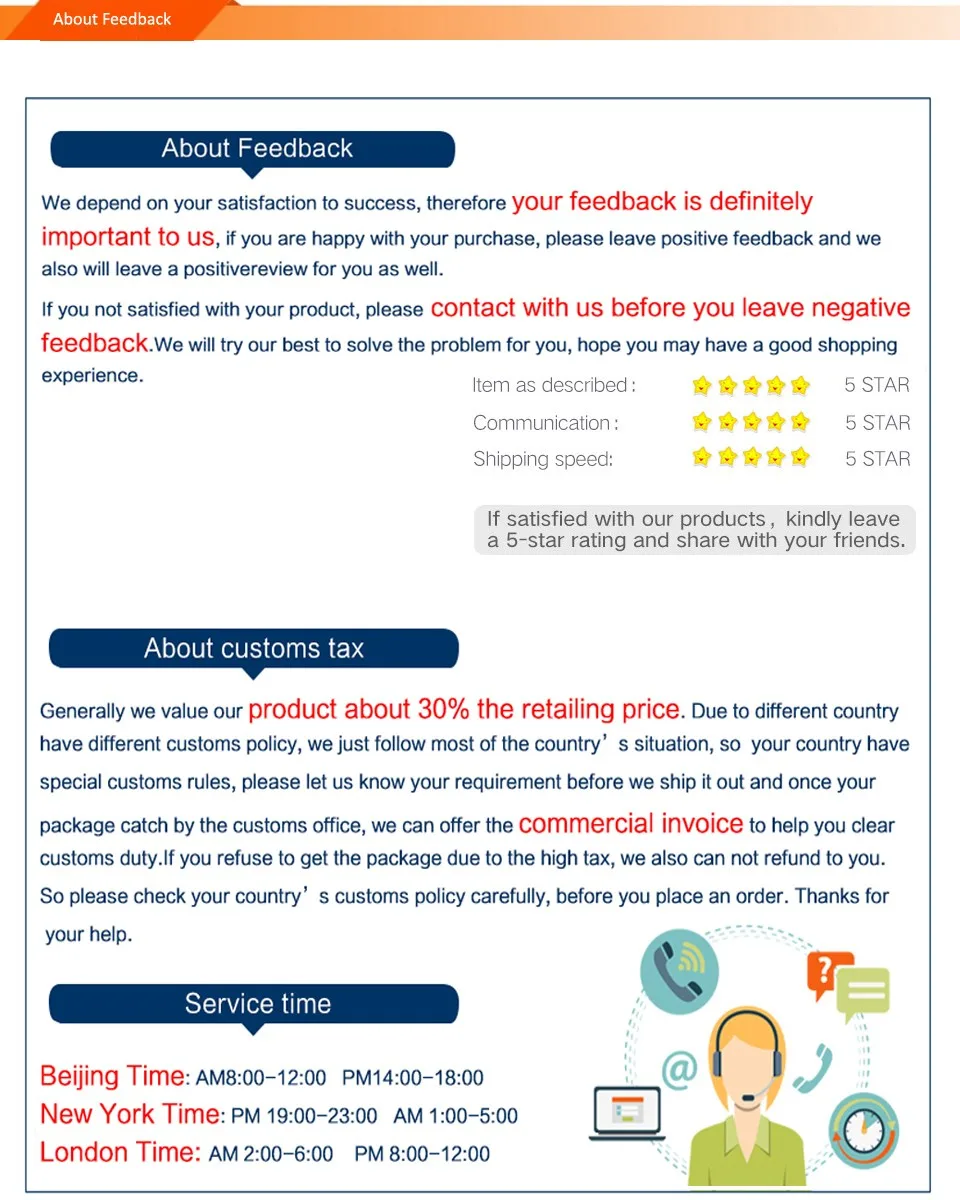 About Feedback

About Feedback

We depend on your satisfaction to success, therefore your feedback is definitely important to us, if you are happy with your purchase, please leave positive feedback and we also will leave a positivereview for you as well.

If you not satisfied with your product, please contact with us before you leave negative feedback.We will try our best to solve the problem for you, hope you may have a good shopping experience.

Item as described: 5 STAR
Communication: 5 STAR
Shipping speed: 5 STAR

If satisfied with our products, kindly leave a 5-star rating and share with your friends.

About customs tax

Generally we value our product about 30% the retailing price. Due to different country have different customs policy, we just follow most of the country's situation, so your country have special customs rules, please let us know your requirement before we ship it out and once your package catch by the customs office, we can offer the commercial invoice to help you clear customs duty.If you refuse to get the package due to the high tax, we also can not refund to you. So please check your country's customs policy carefully, before you place an order. Thanks for your help.

Service time

Beijing Time: AM8:00-12:00 PM14:00-18:00
New York Time: PM 19:00-23:00 AM 1:00-5:00
London Time: AM 2:00-6:00 PM 8:00-12:00